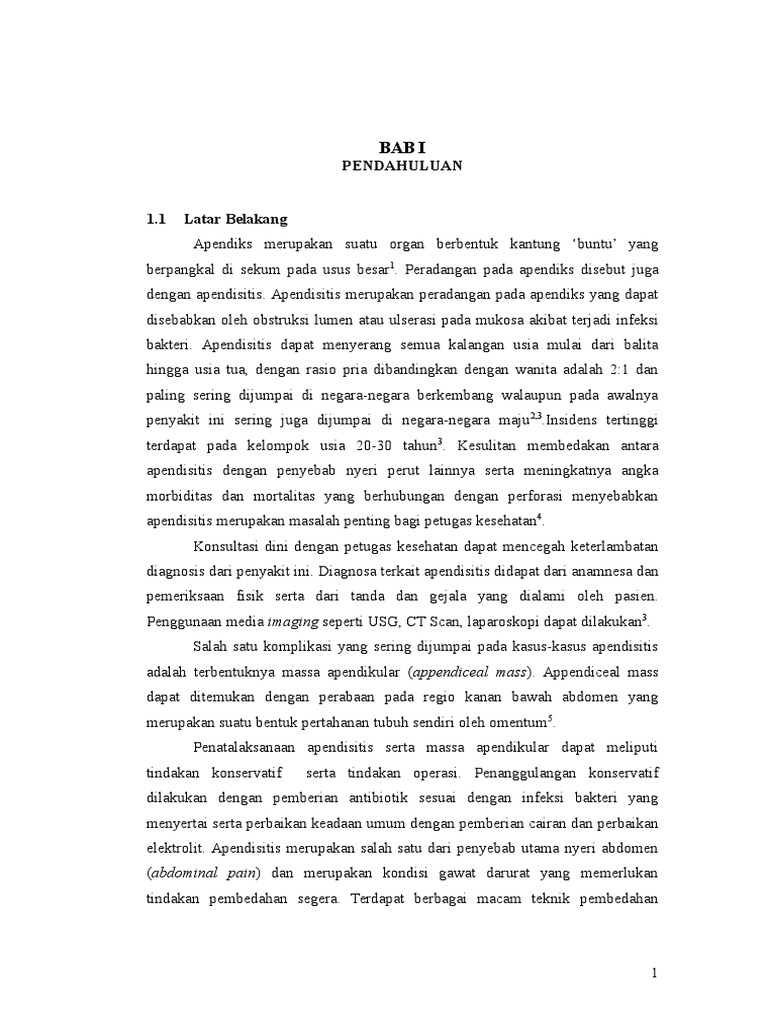 BAB I
PENDAHULUAN

1.1 Latar Belakang

Apendiks merupakan suatu organ berbentuk kantung 'buntu' yang berpangkal di sekum pada usus besar$^{1}$. Peradangan pada apendiks disebut juga dengan apendisitis. Apendisitis merupakan peradangan pada apendiks yang dapat disebabkan oleh obstruksi lumen atau ulserasi pada mukosa akibat terjadi infeksi bakteri. Apendisitis dapat menyerang semua kalangan usia mulai dari balita hingga usia tua, dengan rasio pria dibandingkan dengan wanita adalah 2:1 dan paling sering dijumpai di negara-negara berkembang walaupun pada awalnya penyakit ini sering juga dijumpai di negara-negara maju$^{2,3}$.Insidens tertinggi terdapat pada kelompok usia 20-30 tahun$^{3}$. Kesulitan membedakan antara apendisitis dengan penyebab nyeri perut lainnya serta meningkatnya angka morbiditas dan mortalitas yang berhubungan dengan perforasi menyebabkan apendisitis merupakan masalah penting bagi petugas kesehatan$^{4}$.

Konsultasi dini dengan petugas kesehatan dapat mencegah keterlambatan diagnosis dari penyakit ini. Diagnosa terkait apendisitis didapat dari anamnesa dan pemeriksaan fisik serta dari tanda dan gejala yang dialami oleh pasien. Penggunaan media imaging seperti USG, CT Scan, laparoskopi dapat dilakukan$^{3}$.

Salah satu komplikasi yang sering dijumpai pada kasus-kasus apendisitis adalah terbentuknya massa apendikular (appendiceal mass). Appendiceal mass dapat ditemukan dengan perabaan pada regio kanan bawah abdomen yang merupakan suatu bentuk pertahanan tubuh sendiri oleh omentum$^{5}$.

Penatalaksanaan apendisitis serta massa apendikular dapat meliputi tindakan konservatif serta tindakan operasi. Penanggulangan konservatif dilakukan dengan pemberian antibiotik sesuai dengan infeksi bakteri yang menyertai serta perbaikan keadaan umum dengan pemberian cairan dan perbaikan elektrolit. Apendisitis merupakan salah satu dari penyebab utama nyeri abdomen (abdominal pain) dan merupakan kondisi gawat darurat yang memerlukan tindakan pembedahan segera. Terdapat berbagai macam teknik pembedahan

1